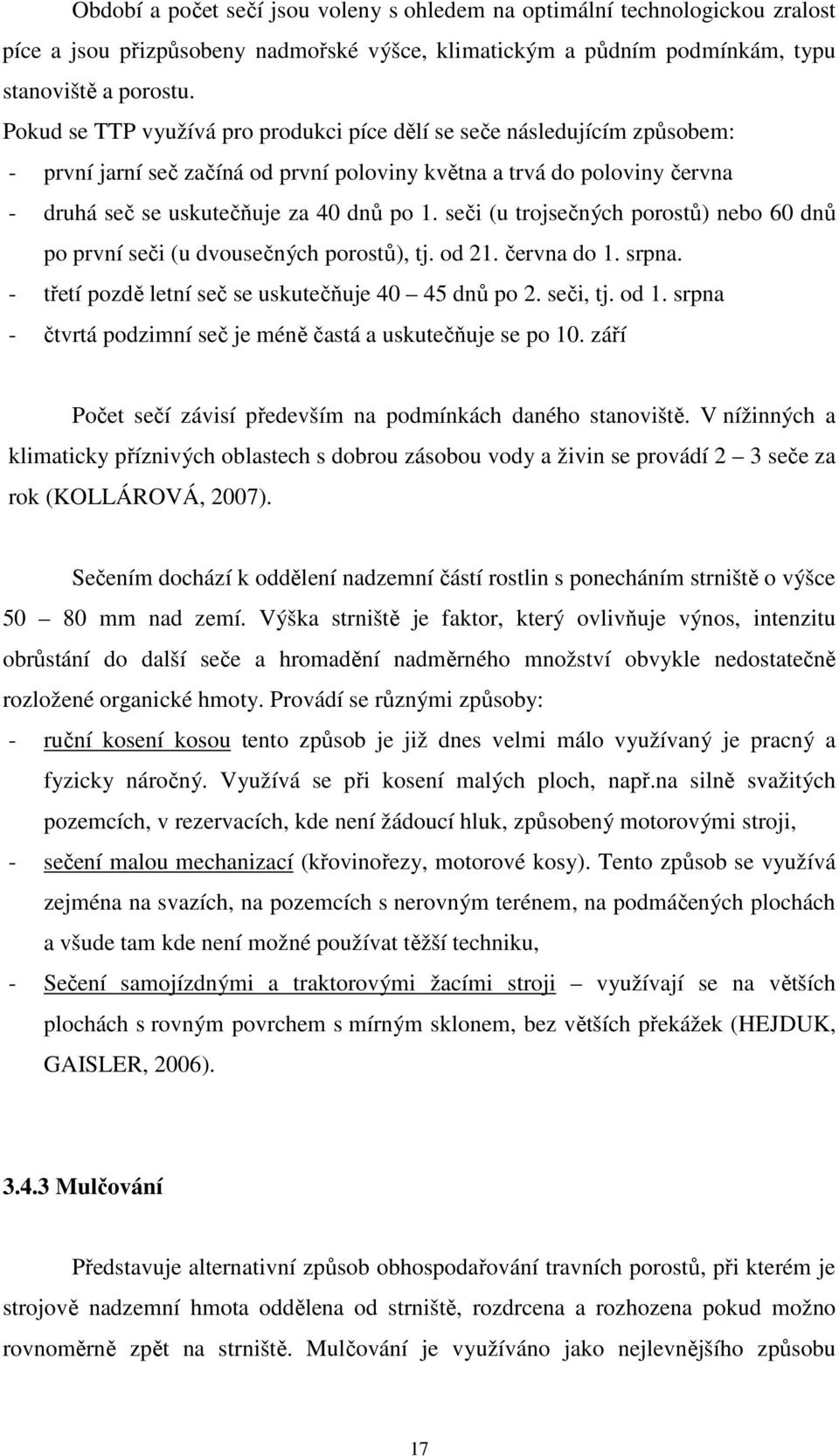 Období a počet sečí jsou voleny s ohledem na optimální technologickou zralost píce a jsou přizpůsobeny nadmořské výšce, klimatickým a půdním podmínkám, typu stanoviště a porostu.

Pokud se TTP využívá pro produkci píce dělí se seče následujícím způsobem:

- první jarní seč začíná od první poloviny května a trvá do poloviny června
- druhá seč se uskutečňuje za 40 dnů po 1. seči (u trojsečných porostů) nebo 60 dnů po první seči (u dvousečných porostů), tj. od 21. června do 1. srpna.
- třetí pozdě letní seč se uskutečňuje 40 – 45 dnů po 2. seči, tj. od 1. srpna
- čtvrtá podzimní seč je méně častá a uskutečňuje se po 10. září

Počet sečí závisí především na podmínkách daného stanoviště. V nížinných a klimaticky příznivých oblastech s dobrou zásobou vody a živin se provádí 2 – 3 seče za rok (KOLLÁROVÁ, 2007).

Sečením dochází k oddělení nadzemní částí rostlin s ponecháním strniště o výšce 50 – 80 mm nad zemí. Výška strniště je faktor, který ovlivňuje výnos, intenzitu obrůstání do další seče a hromadění nadměrného množství obvykle nedostatečně rozložené organické hmoty. Provádí se různými způsoby:

- ruční kosení kosou tento způsob je již dnes velmi málo využívaný je pracný a fyzicky náročný. Využívá se při kosení malých ploch, např.na silně svažitých pozemcích, v rezervacích, kde není žádoucí hluk, způsobený motorovými stroji,
- sečení malou mechanizací (křovinořezy, motorové kosy). Tento způsob se využívá zejména na svazích, na pozemcích s nerovným terénem, na podmáčených plochách a všude tam kde není možné používat těžší techniku,
- Sečení samojízdnými a traktorovými žacími stroji – využívají se na větších plochách s rovným povrchem s mírným sklonem, bez větších překážek (HEJDUK, GAISLER, 2006).

3.4.3 Mulčování

Představuje alternativní způsob obhospodařování travních porostů, při kterém je strojově nadzemní hmota oddělena od strniště, rozdrcena a rozhozena pokud možno rovnoměrně zpět na strniště. Mulčování je využíváno jako nejlevnějšího způsobu

17